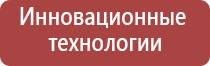 Инновационные технологии